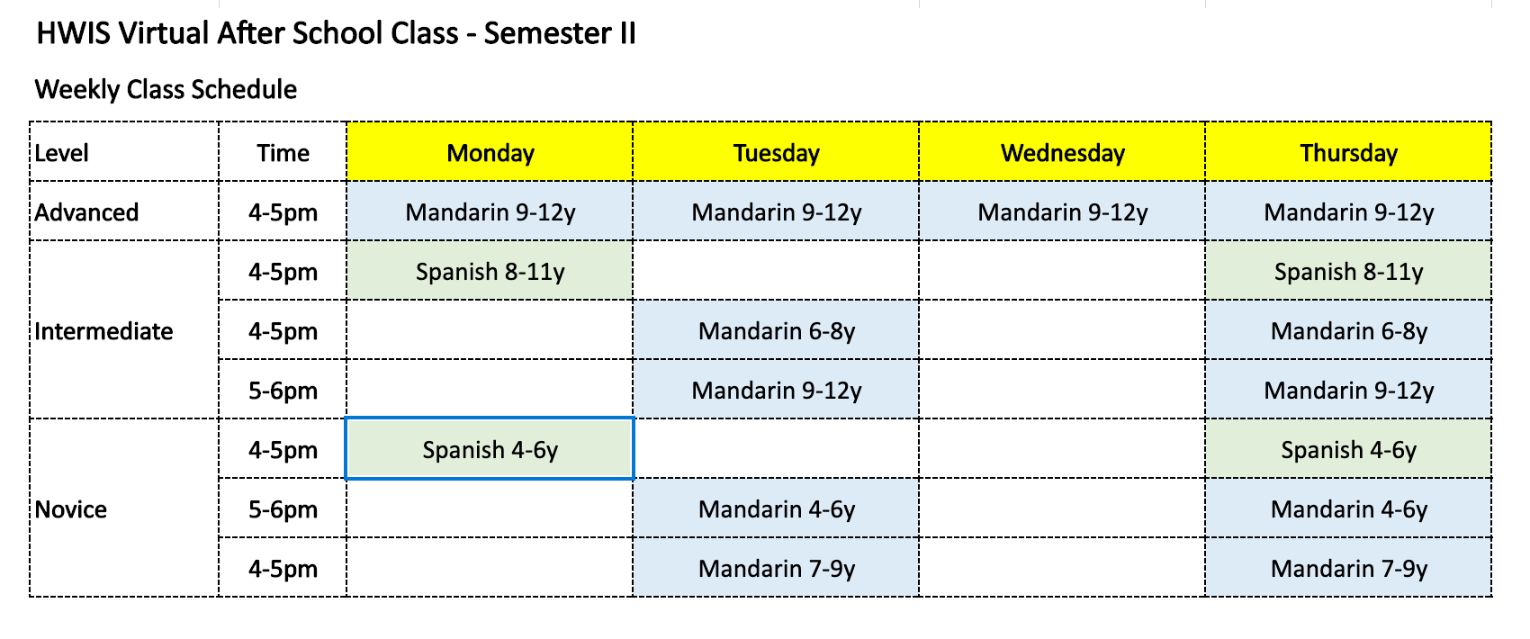 HWIS Virtual After School Class - Semester II

Weekly Class Schedule

| Level | Time | Monday | Tuesday | Wednesday | Thursday |
|---|---|---|---|---|---|
| Advanced | 4-5pm | Mandarin 9-12y | Mandarin 9-12y | Mandarin 9-12y | Mandarin 9-12y |
| Intermediate | 4-5pm | Spanish 8-11y | | | Spanish 8-11y |
| | 4-5pm | | Mandarin 6-8y | | Mandarin 6-8y |
| | 5-6pm | | Mandarin 9-12y | | Mandarin 9-12y |
| Novice | 4-5pm | Spanish 4-6y | | | Spanish 4-6y |
| | 5-6pm | | Mandarin 4-6y | | Mandarin 4-6y |
| | 4-5pm | | Mandarin 7-9y | | Mandarin 7-9y |